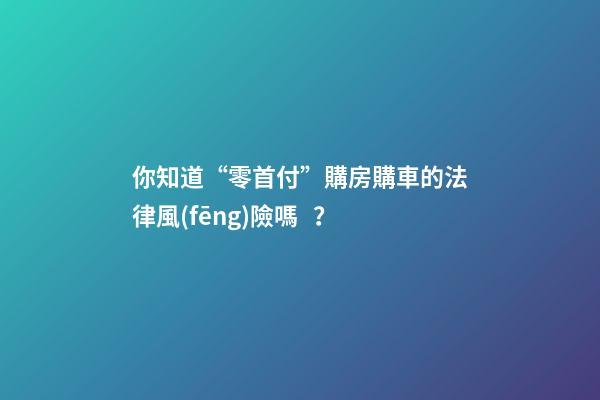 你知道“零首付”購房購車的法律風(fēng)險嗎 ？